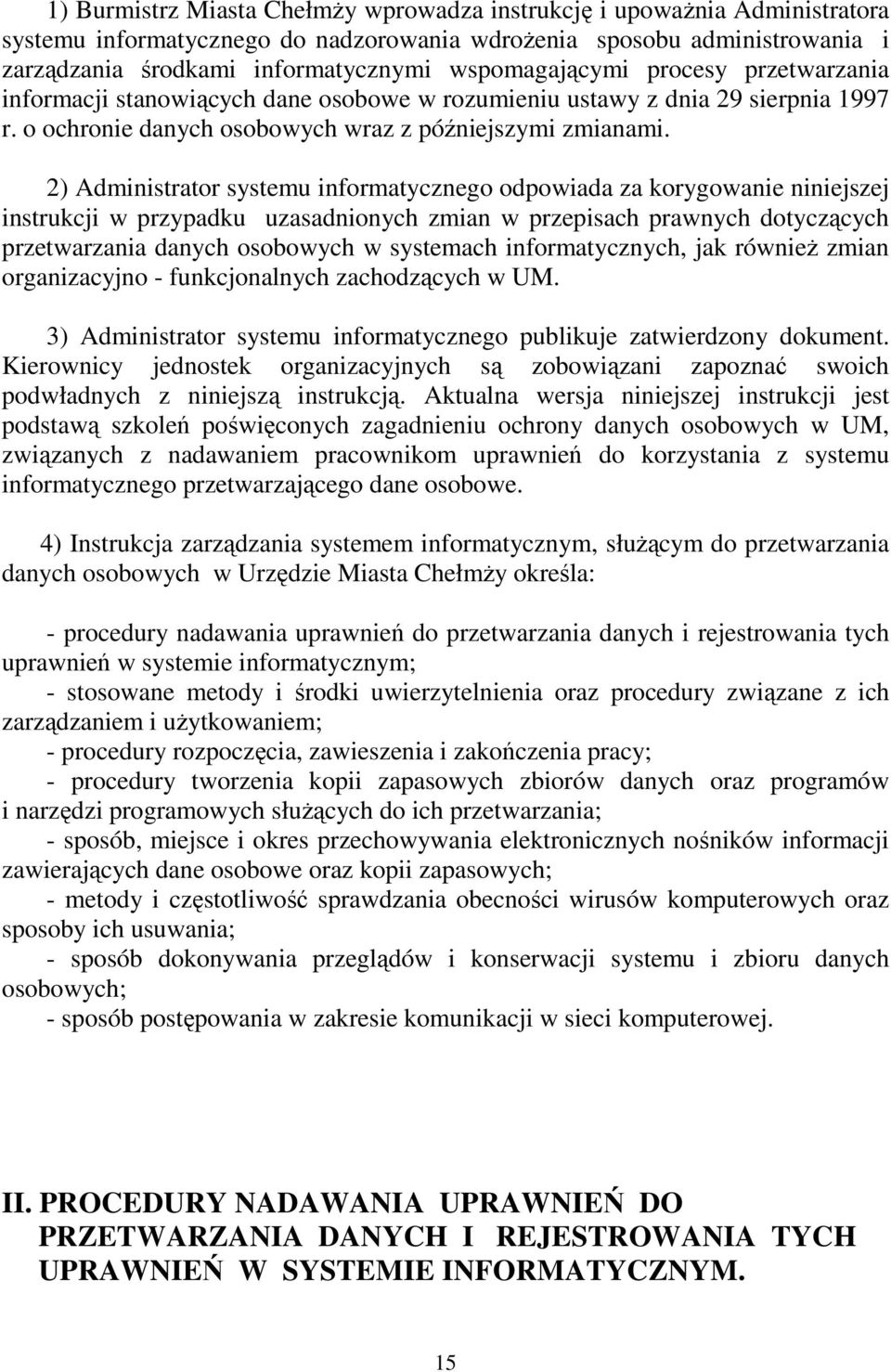 1) Burmistrz Miasta Chełmży wprowadza instrukcję i upoważnia Administratora systemu informatycznego do nadzorowania wdrożenia sposobu administrowania i zarządzania środkami informatycznymi wspomagającymi procesy przetwarzania informacji stanowiących dane osobowe w rozumieniu ustawy z dnia 29 sierpnia 1997 r. o ochronie danych osobowych wraz z późniejszymi zmianami.

2) Administrator systemu informatycznego odpowiada za korygowanie niniejszej instrukcji w przypadku uzasadnionych zmian w przepisach prawnych dotyczących przetwarzania danych osobowych w systemach informatycznych, jak również zmian organizacyjno - funkcjonalnych zachodzących w UM.

3) Administrator systemu informatycznego publikuje zatwierdzony dokument. Kierownicy jednostek organizacyjnych są zobowiązani zapoznać swoich podwładnych z niniejszą instrukcją. Aktualna wersja niniejszej instrukcji jest podstawą szkoleń poświęconych zagadnieniu ochrony danych osobowych w UM, związanych z nadawaniem pracownikom uprawnień do korzystania z systemu informatycznego przetwarzającego dane osobowe.

4) Instrukcja zarządzania systemem informatycznym, służącym do przetwarzania danych osobowych w Urzędzie Miasta Chełmży określa:

- procedury nadawania uprawnień do przetwarzania danych i rejestrowania tych uprawnień w systemie informatycznym;
- stosowane metody i środki uwierzytelnienia oraz procedury związane z ich zarządzaniem i użytkowaniem;
- procedury rozpoczęcia, zawieszenia i zakończenia pracy;
- procedury tworzenia kopii zapasowych zbiorów danych oraz programów i narzędzi programowych służących do ich przetwarzania;
- sposób, miejsce i okres przechowywania elektronicznych nośników informacji zawierających dane osobowe oraz kopii zapasowych;
- metody i częstotliwość sprawdzania obecności wirusów komputerowych oraz sposoby ich usuwania;
- sposób dokonywania przeglądów i konserwacji systemu i zbioru danych osobowych;
- sposób postępowania w zakresie komunikacji w sieci komputerowej.

II. PROCEDURY NADAWANIA UPRAWNIEŃ DO PRZETWARZANIA DANYCH I REJESTROWANIA TYCH UPRAWNIEŃ W SYSTEMIE INFORMATYCZNYM.

15